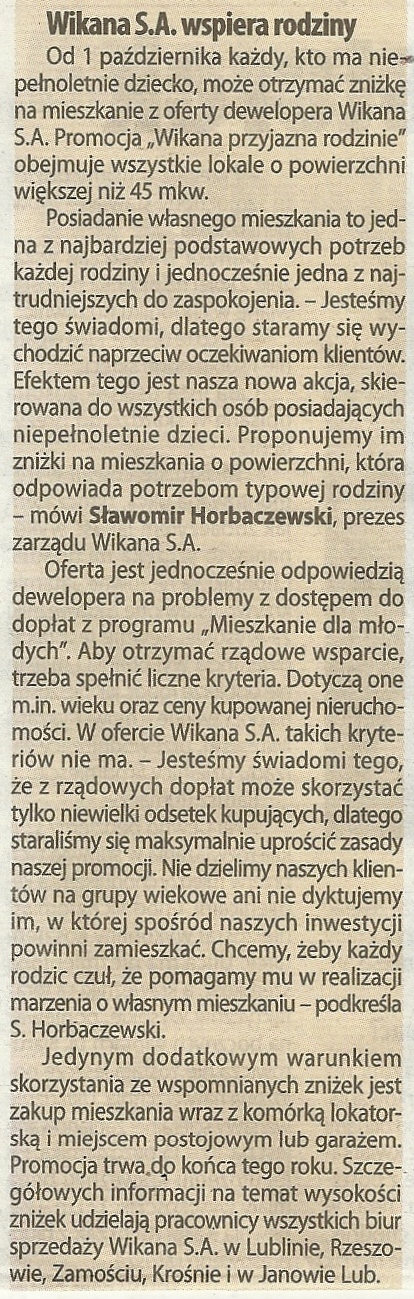 Wikana S.A. wspiera rodziny

Od 1 października każdy, kto ma niepełnoletnie dziecko, może otrzymać zniżkę na mieszkanie z oferty dewelopera Wikana S.A. Promocja „Wikana przyjazna rodzinie" obejmuje wszystkie lokale o powierzchni większej niż 45 mkw.

Posiadanie własnego mieszkania to jedna z najbardziej podstawowych potrzeb każdej rodziny i jednocześnie jedna z najtrudniejszych do zaspokojenia. – Jesteśmy tego świadomi, dlatego staramy się wychodzić naprzeciw oczekiwaniom klientów. Efektem tego jest nasza nowa akcja, skierowana do wszystkich osób posiadających niepełnoletnie dzieci. Proponujemy im zniżki na mieszkania o powierzchni, która odpowiada potrzebom typowej rodziny – mówi Sławomir Horbaczewski, prezes zarządu Wikana S.A.

Oferta jest jednocześnie odpowiedzią dewelopera na problemy z dostępem do dopłat z programu „Mieszkanie dla młodych". Aby otrzymać rządowe wsparcie, trzeba spełnić liczne kryteria. Dotyczą one m.in. wieku oraz ceny kupowanej nieruchomości. W ofercie Wikana S.A. takich kryteriów nie ma. – Jesteśmy świadomi tego, że z rządowych dopłat może skorzystać tylko niewielki odsetek kupujących, dlatego staraliśmy się maksymalnie uprościć zasady naszej promocji. Nie dzielimy naszych klientów na grupy wiekowe ani nie dyktujemy im, w której spośród naszych inwestycji powinni zamieszkać. Chcemy, żeby każdy rodzic czuł, że pomagamy mu w realizacji marzenia o własnym mieszkaniu – podkreśla S. Horbaczewski.

Jedynym dodatkowym warunkiem skorzystania ze wspomnianych zniżek jest zakup mieszkania wraz z komórką lokatorską i miejscem postojowym lub garażem. Promocja trwa do końca tego roku. Szczegółowych informacji na temat wysokości zniżek udzielają pracownicy wszystkich biur sprzedaży Wikana S.A. w Lublinie, Rzeszowie, Zamościu, Krośnie i w Janowie Lub.